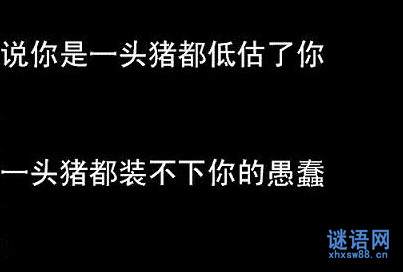 说你是一头猪都低估了你

一头猪都装不下你的愚蠢

谜语网
xhxsw88.cn